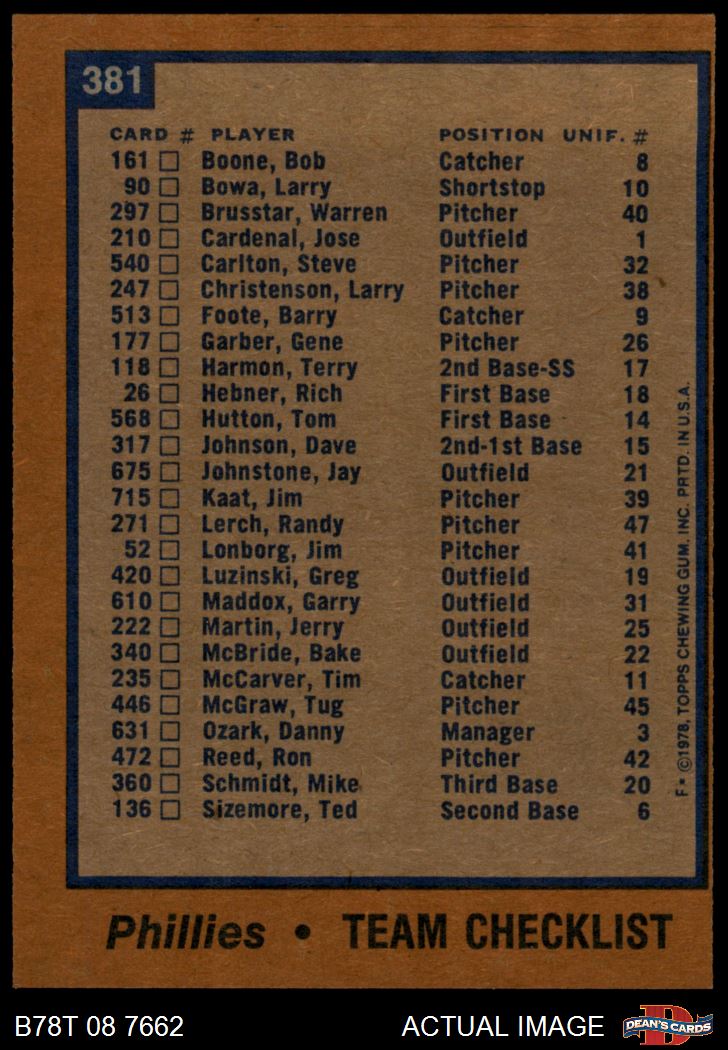 381

| CARD # | PLAYER | POSITION | UNIF. # |
|---|---|---|---|
| 161 ☐ | Boone, Bob | Catcher | 8 |
| 90 ☐ | Bowa, Larry | Shortstop | 10 |
| 297 ☐ | Brusstar, Warren | Pitcher | 40 |
| 210 ☐ | Cardenal, Jose | Outfield | 1 |
| 540 ☐ | Carlton, Steve | Pitcher | 32 |
| 247 ☐ | Christenson, Larry | Pitcher | 38 |
| 513 ☐ | Foote, Barry | Catcher | 9 |
| 177 ☐ | Garber, Gene | Pitcher | 26 |
| 118 ☐ | Harmon, Terry | 2nd Base-SS | 17 |
| 26 ☐ | Hebner, Rich | First Base | 18 |
| 568 ☐ | Hutton, Tom | First Base | 14 |
| 317 ☐ | Johnson, Dave | 2nd-1st Base | 15 |
| 675 ☐ | Johnstone, Jay | Outfield | 21 |
| 715 ☐ | Kaat, Jim | Pitcher | 39 |
| 271 ☐ | Lerch, Randy | Pitcher | 47 |
| 52 ☐ | Lonborg, Jim | Pitcher | 41 |
| 420 ☐ | Luzinski, Greg | Outfield | 19 |
| 610 ☐ | Maddox, Garry | Outfield | 31 |
| 222 ☐ | Martin, Jerry | Outfield | 25 |
| 340 ☐ | McBride, Bake | Outfield | 22 |
| 235 ☐ | McCarver, Tim | Catcher | 11 |
| 446 ☐ | McGraw, Tug | Pitcher | 45 |
| 631 ☐ | Ozark, Danny | Manager | 3 |
| 472 ☐ | Reed, Ron | Pitcher | 42 |
| 360 ☐ | Schmidt, Mike | Third Base | 20 |
| 136 ☐ | Sizemore, Ted | Second Base | 6 |

F • ©1978, TOPPS CHEWING GUM, INC. PRTD. IN U.S.A.

Phillies • TEAM CHECKLIST

B78T 08 7662 ACTUAL IMAGE DEAN'S CARDS